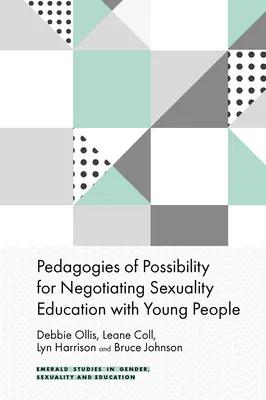 Pedagogies of Possibility for Negotiating Sexuality Education with Young People

Debbie Ollis, Leane Coll, Lyn Harrison and Bruce Johnson

EMERALD STUDIES IN GENDER, SEXUALITY AND EDUCATION